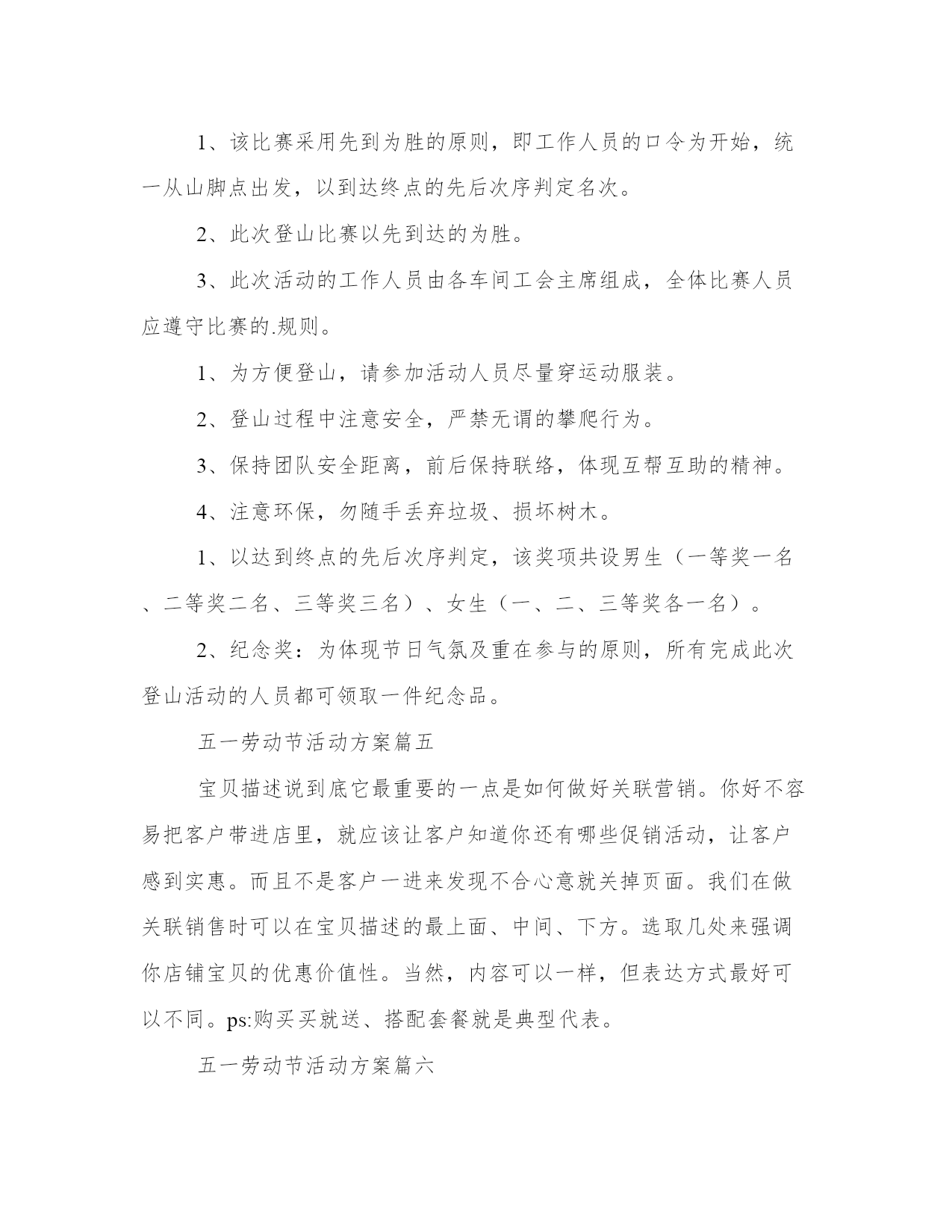 1、该比赛采用先到为胜的原则，即工作人员的口令为开始，统一从山脚点出发，以到达终点的先后次序判定名次。

2、此次登山比赛以先到达的为胜。

3、此次活动的工作人员由各车间工会主席组成，全体比赛人员应遵守比赛的.规则。

1、为方便登山，请参加活动人员尽量穿运动服装。

2、登山过程中注意安全，严禁无谓的攀爬行为。

3、保持团队安全距离，前后保持联络，体现互帮互助的精神。

4、注意环保，勿随手丢弃垃圾、损坏树木。

1、以达到终点的先后次序判定，该奖项共设男生（一等奖一名、二等奖二名、三等奖三名）、女生（一、二、三等奖各一名）。

2、纪念奖：为体现节日气氛及重在参与的原则，所有完成此次登山活动的人员都可领取一件纪念品。

五一劳动节活动方案篇五

宝贝描述说到底它最重要的一点是如何做好关联营销。你好不容易把客户带进店里，就应该让客户知道你还有哪些促销活动，让客户感到实惠。而且不是客户一进来发现不合心意就关掉页面。我们在做关联销售时可以在宝贝描述的最上面、中间、下方。选取几处来强调你店铺宝贝的优惠价值性。当然，内容可以一样，但表达方式最好可以不同。ps:购买买就送、搭配套餐就是典型代表。

五一劳动节活动方案篇六